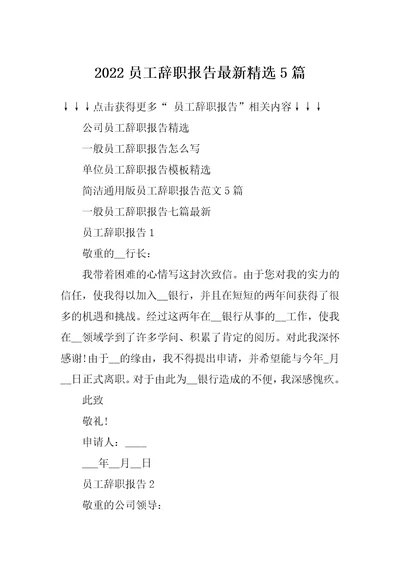 2022 员工辞职报告最新精选 5 篇

↓↓↓点击获得更多“ 员工辞职报告”相关内容↓↓↓

公司员工辞职报告精选

一般员工辞职报告怎么写

单位员工辞职报告模板精选

简洁通用版员工辞职报告范文 5 篇

一般员工辞职报告七篇最新

员工辞职报告 1

敬重的__行长:

我带着困难的心情写这封次致信。由于您对我的实力的信任，使我得以加入__银行，并且在短短的两年间获得了很多的机遇和挑战。经过这两年在__银行从事的__工作，使我在__领域学到了许多学问、积累了肯定的阅历。对此我深怀感谢!由于__的缘由，我不得提出申请，并希望能与今年_月__日正式离职。对于由此为__银行造成的不便，我深感愧疚。

此致

敬礼!

申请人:____

___年__月__日

员工辞职报告 2

敬重的公司领导: